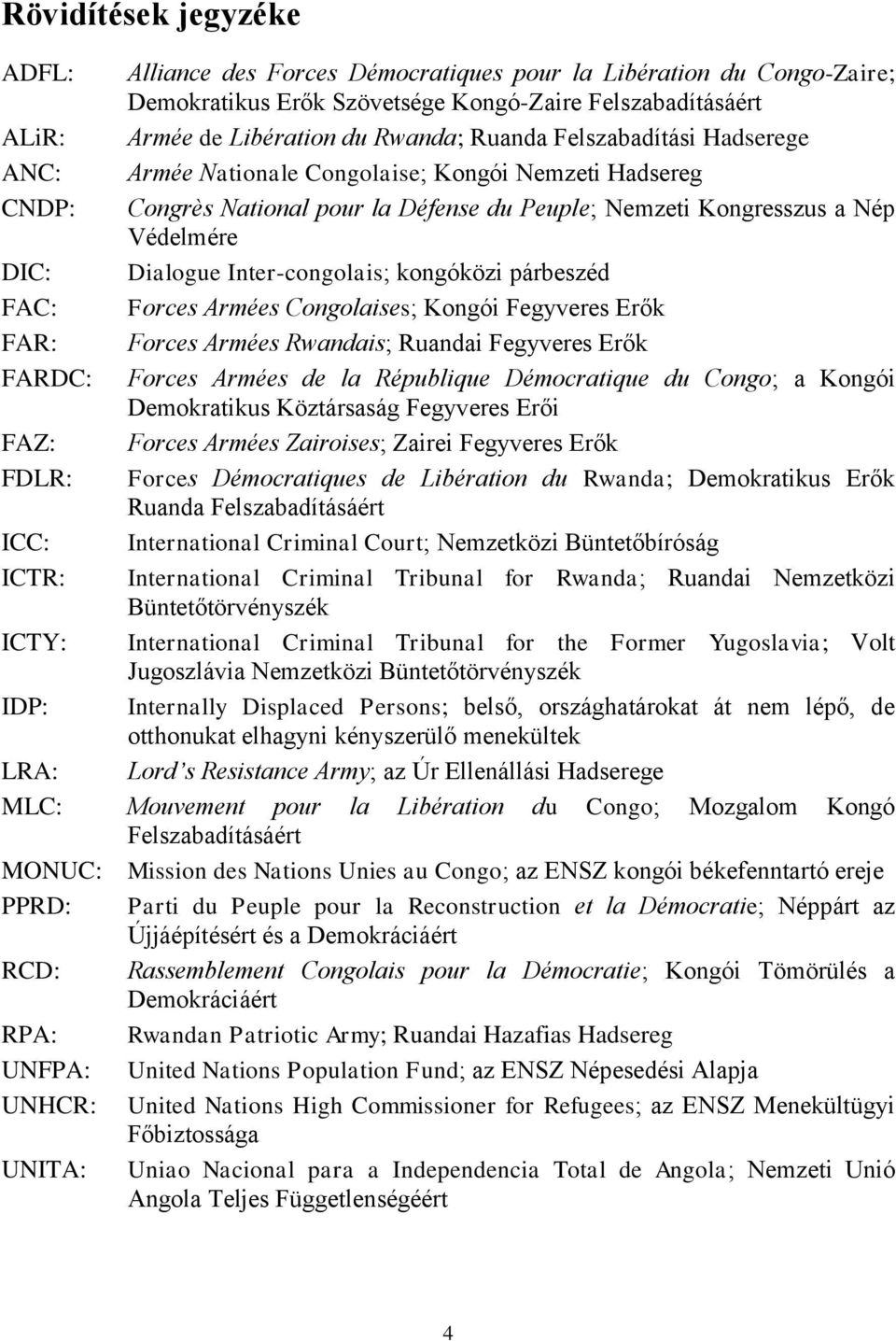 Rövidítések jegyzéke

ADFL: Alliance des Forces Démocratiques pour la Libération du Congo-Zaire; Demokratikus Erők Szövetsége Kongó-Zaire Felszabadításáért

ALiR: Armée de Libération du Rwanda; Ruanda Felszabadítási Hadserege

ANC: Armée Nationale Congolaise; Kongói Nemzeti Hadsereg

CNDP: Congrès National pour la Défense du Peuple; Nemzeti Kongresszus a Nép Védelmére

DIC: Dialogue Inter-congolais; kongóközi párbeszéd

FAC: Forces Armées Congolaises; Kongói Fegyveres Erők

FAR: Forces Armées Rwandais; Ruandai Fegyveres Erők

FARDC: Forces Armées de la République Démocratique du Congo; a Kongói Demokratikus Köztársaság Fegyveres Erői

FAZ: Forces Armées Zairoises; Zairei Fegyveres Erők

FDLR: Forces Démocratiques de Libération du Rwanda; Demokratikus Erők Ruanda Felszabadításáért

ICC: International Criminal Court; Nemzetközi Büntetőbíróság

ICTR: International Criminal Tribunal for Rwanda; Ruandai Nemzetközi Büntetőtörvényszék

ICTY: International Criminal Tribunal for the Former Yugoslavia; Volt Jugoszlávia Nemzetközi Büntetőtörvényszék

IDP: Internally Displaced Persons; belső, országhatárokat át nem lépő, de otthonukat elhagyni kényszerülő menekültek

LRA: Lord's Resistance Army; az Úr Ellenállási Hadserege

MLC: Mouvement pour la Libération du Congo; Mozgalom Kongó Felszabadításáért

MONUC: Mission des Nations Unies au Congo; az ENSZ kongói békefenntartó ereje

PPRD: Parti du Peuple pour la Reconstruction et la Démocratie; Néppárt az Újjáépítésért és a Demokráciáért

RCD: Rassemblement Congolais pour la Démocratie; Kongói Tömörülés a Demokráciáért

RPA: Rwandan Patriotic Army; Ruandai Hazafias Hadsereg

UNFPA: United Nations Population Fund; az ENSZ Népesedési Alapja

UNHCR: United Nations High Commissioner for Refugees; az ENSZ Menekültügyi Főbiztossága

UNITA: Uniao Nacional para a Independencia Total de Angola; Nemzeti Unió Angola Teljes Függetlenségéért

4